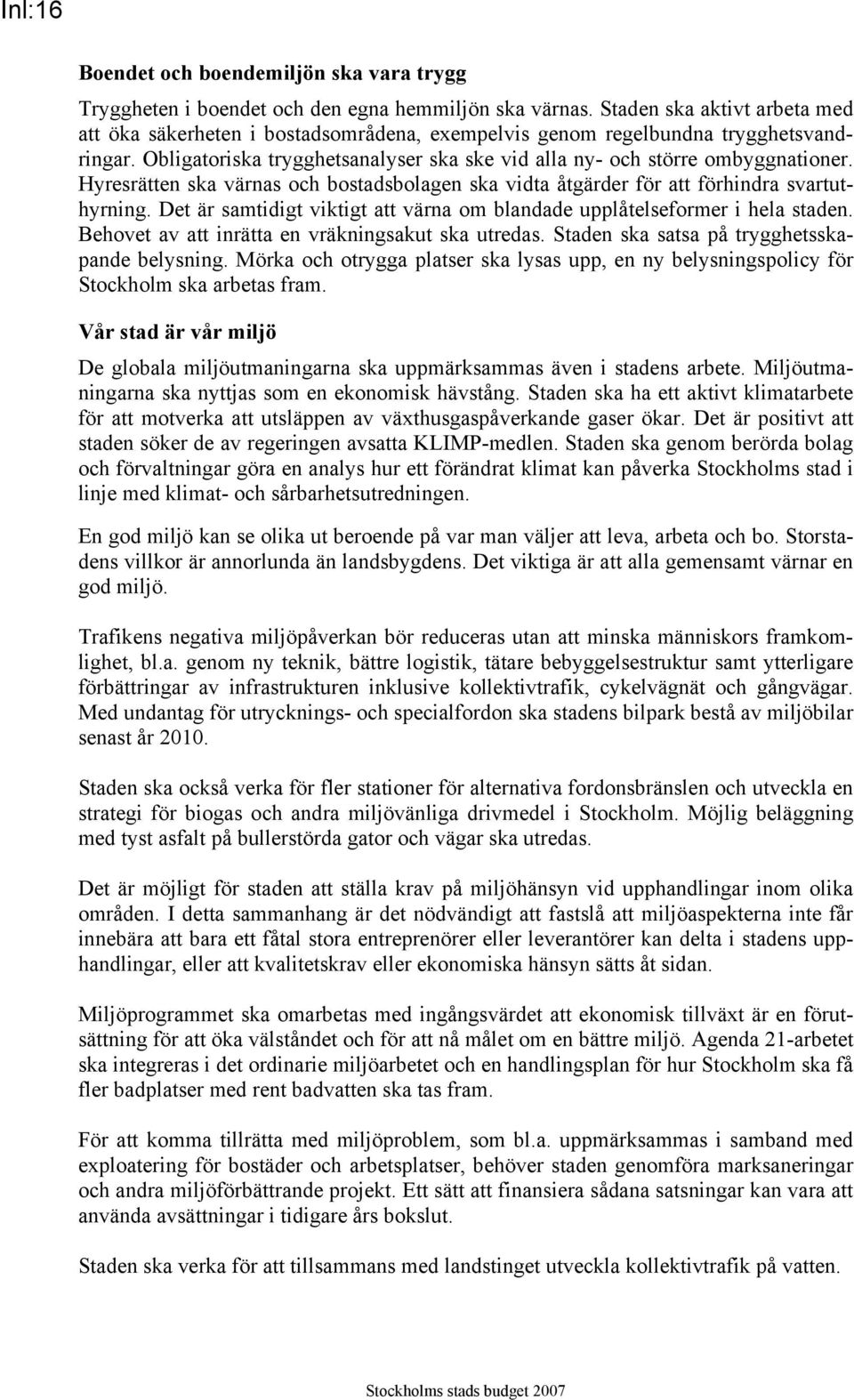 Inl:16

Boendet och boendemiljön ska vara trygg

Tryggheten i boendet och den egna hemmiljön ska värnas. Staden ska aktivt arbeta med att öka säkerheten i bostadsområdena, exempelvis genom regelbundna trygghetsvandringar. Obligatoriska trygghetsanalyser ska ske vid alla ny- och större ombyggnationer. Hyresrätten ska värnas och bostadsbolagen ska vidta åtgärder för att förhindra svartuthyrning. Det är samtidigt viktigt att värna om blandade upplåtelseformer i hela staden. Behovet av att inrätta en vräkningsakut ska utredas. Staden ska satsa på trygghetsskapande belysning. Mörka och otrygga platser ska lysas upp, en ny belysningspolicy för Stockholm ska arbetas fram.

Vår stad är vår miljö

De globala miljöutmaningarna ska uppmärksammas även i stadens arbete. Miljöutmaningarna ska nyttjas som en ekonomisk hävstång. Staden ska ha ett aktivt klimatarbete för att motverka att utsläppen av växthusgaspåverkande gaser ökar. Det är positivt att staden söker de av regeringen avsatta KLIMP-medlen. Staden ska genom berörda bolag och förvaltningar göra en analys hur ett förändrat klimat kan påverka Stockholms stad i linje med klimat- och sårbarhetsutredningen.

En god miljö kan se olika ut beroende på var man väljer att leva, arbeta och bo. Storstadens villkor är annorlunda än landsbygdens. Det viktiga är att alla gemensamt värnar en god miljö.

Trafikens negativa miljöpåverkan bör reduceras utan att minska människors framkomlighet, bl.a. genom ny teknik, bättre logistik, tätare bebyggelsestruktur samt ytterligare förbättringar av infrastrukturen inklusive kollektivtrafik, cykelvägnät och gångvägar. Med undantag för utrycknings- och specialfordon ska stadens bilpark bestå av miljöbilar senast år 2010.

Staden ska också verka för fler stationer för alternativa fordonsbränslen och utveckla en strategi för biogas och andra miljövänliga drivmedel i Stockholm. Möjlig beläggning med tyst asfalt på bullerstörda gator och vägar ska utredas.

Det är möjligt för staden att ställa krav på miljöhänsyn vid upphandlingar inom olika områden. I detta sammanhang är det nödvändigt att fastslå att miljöaspekterna inte får innebära att bara ett fåtal stora entreprenörer eller leverantörer kan delta i stadens upphandlingar, eller att kvalitetskrav eller ekonomiska hänsyn sätts åt sidan.

Miljöprogrammet ska omarbetas med ingångsvärdet att ekonomisk tillväxt är en förutsättning för att öka välståndet och för att nå målet om en bättre miljö. Agenda 21-arbetet ska integreras i det ordinarie miljöarbetet och en handlingsplan för hur Stockholm ska få fler badplatser med rent badvatten ska tas fram.

För att komma tillrätta med miljöproblem, som bl.a. uppmärksammas i samband med exploatering för bostäder och arbetsplatser, behöver staden genomföra marksaneringar och andra miljöförbättrande projekt. Ett sätt att finansiera sådana satsningar kan vara att använda avsättningar i tidigare års bokslut.

Staden ska verka för att tillsammans med landstinget utveckla kollektivtrafik på vatten.

Stockholms stads budget 2007